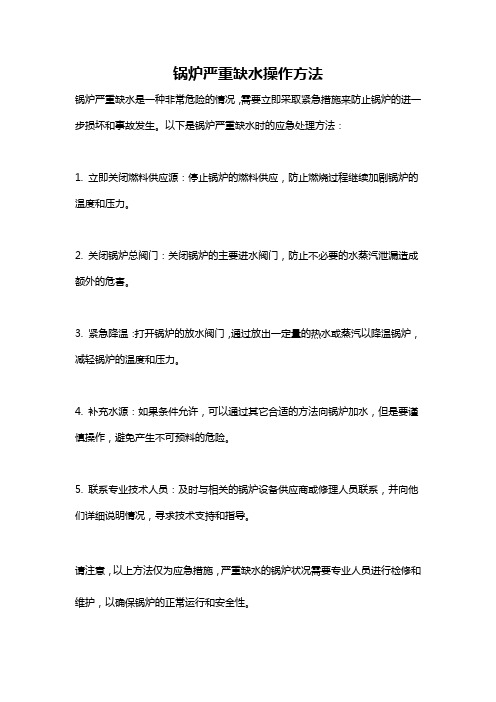 锅炉严重缺水操作方法

锅炉严重缺水是一种非常危险的情况，需要立即采取紧急措施来防止锅炉的进一步损坏和事故发生。以下是锅炉严重缺水时的应急处理方法：

1. 立即关闭燃料供应源：停止锅炉的燃料供应，防止燃烧过程继续加剧锅炉的温度和压力。

2. 关闭锅炉总阀门：关闭锅炉的主要进水阀门，防止不必要的水蒸汽泄漏造成额外的危害。

3. 紧急降温：打开锅炉的放水阀门，通过放出一定量的热水或蒸汽以降温锅炉，减轻锅炉的温度和压力。

4. 补充水源：如果条件允许，可以通过其它合适的方法向锅炉加水，但是要谨慎操作，避免产生不可预料的危险。

5. 联系专业技术人员：及时与相关的锅炉设备供应商或修理人员联系，并向他们详细说明情况，寻求技术支持和指导。

请注意，以上方法仅为应急措施，严重缺水的锅炉状况需要专业人员进行检修和维护，以确保锅炉的正常运行和安全性。